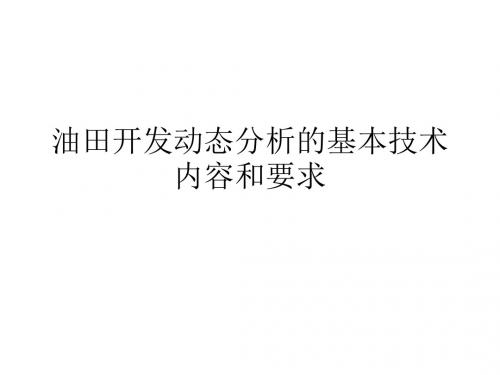 油田开发动态分析的基本技术内容和要求